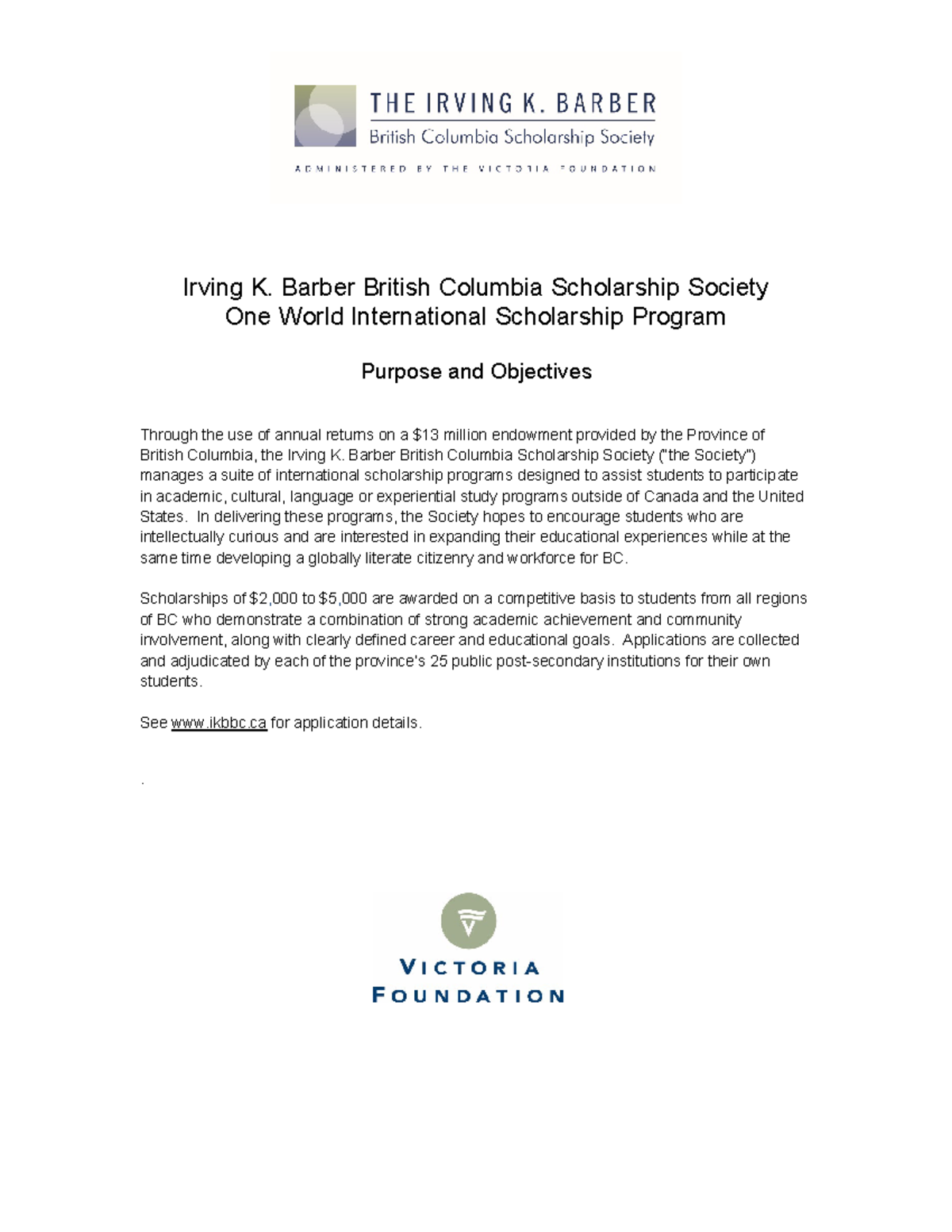 THE IRVING K. BARBER
British Columbia Scholarship Society
ADMINISTERED BY THE VICTORIA FOUNDATION

Irving K. Barber British Columbia Scholarship Society
One World International Scholarship Program

Purpose and Objectives

Through the use of annual returns on a \$13 million endowment provided by the Province of British Columbia, the Irving K. Barber British Columbia Scholarship Society ("the Society") manages a suite of international scholarship programs designed to assist students to participate in academic, cultural, language or experiential study programs outside of Canada and the United States. In delivering these programs, the Society hopes to encourage students who are intellectually curious and are interested in expanding their educational experiences while at the same time developing a globally literate citizenry and workforce for BC.

Scholarships of \$2,000 to \$5,000 are awarded on a competitive basis to students from all regions of BC who demonstrate a combination of strong academic achievement and community involvement, along with clearly defined career and educational goals. Applications are collected and adjudicated by each of the province's 25 public post-secondary institutions for their own students.

See www.ikbbc.ca for application details.

.

VICTORIA
FOUNDATION